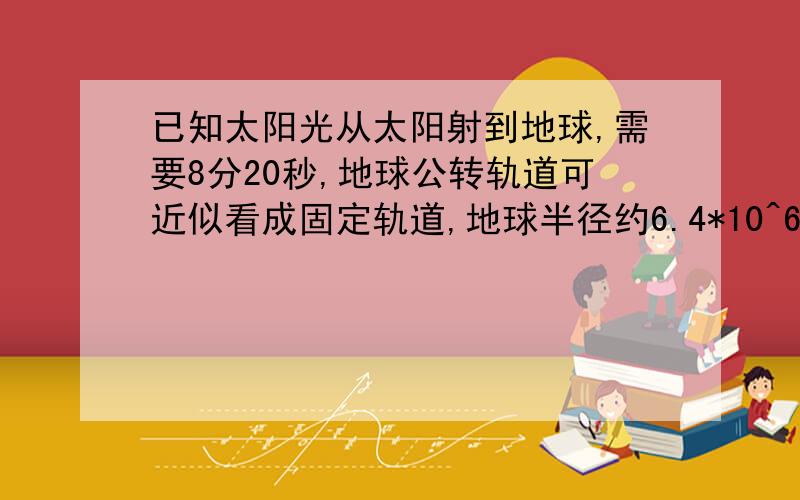 已知太阳光从太阳射到地球,需要8分20秒,地球公转轨道可近似看成固定轨道,地球半径约6.4*10^6